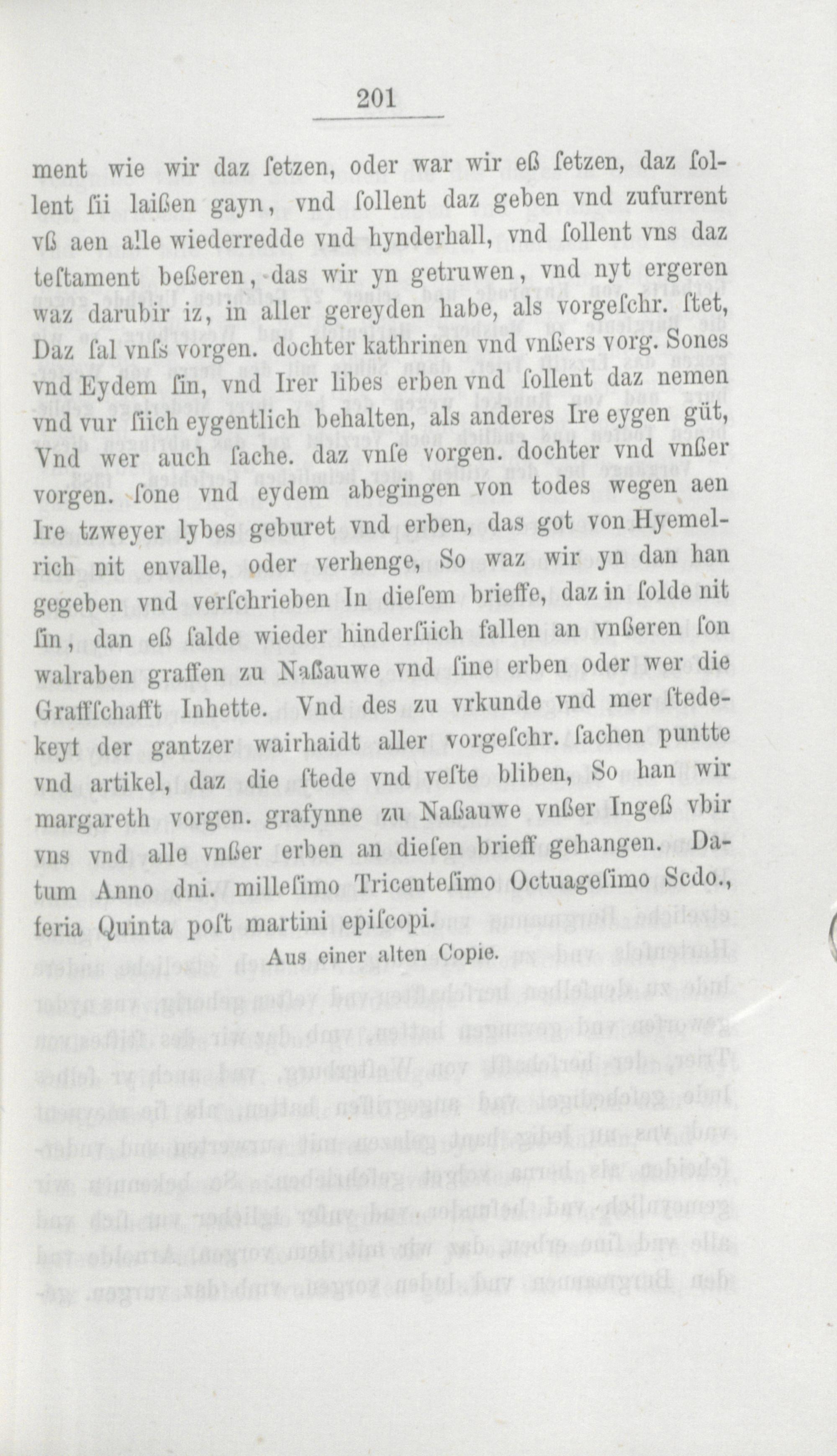 201

ment wie wir daz ſetzen, oder war wir eß ſetzen, daz ſollent ſii laißen gayn, vnd ſollent daz geben vnd zufurrent vß aen alle wiederredde vnd hynderhall, vnd ſollent vns daz teſtament beßeren, das wir yn getruwen, vnd nyt ergeren waz darubir iz, in aller gereyden habe, als vorgeſchr. ſtet, Daz ſal vnſs vorgen. dochter kathrinen vnd vnßers vorg. Sones vnd Eydem ſin, vnd Irer libes erben vnd ſollent daz nemen vnd vur ſiich eygentlich behalten, als anderes Ire eygen güt, Vnd wer auch ſache. daz vnſe vorgen. dochter vnd vnßer vorgen. ſone vnd eydem abegingen von todes wegen aen Ire tzweyer lybes geburet vnd erben, das got von Hyemelrich nit envalle, oder verhenge, So waz wir yn dan han gegeben vnd verſchrieben In dieſem brieffe, daz in ſolde nit ſin, dan eß ſalde wieder hinderſiich fallen an vnßeren ſon walraben graffen zu Naßauwe vnd ſine erben oder wer die Graffſchafft Inhette. Vnd des zu vrkunde vnd mer ſtedekeyt der gantzer wairhaidt aller vorgeſchr. ſachen puntte vnd artikel, daz die ſtede vnd veſte bliben, So han wir margareth vorgen. grafynne zu Naßauwe vnßer Ingeß vbir vns vnd alle vnßer erben an dieſen brieff gehangen. Datum Anno dni. milleſimo Tricenteſimo Octuageſimo Scdo., feria Quinta poſt martini epiſcopi.

Aus einer alten Copie.